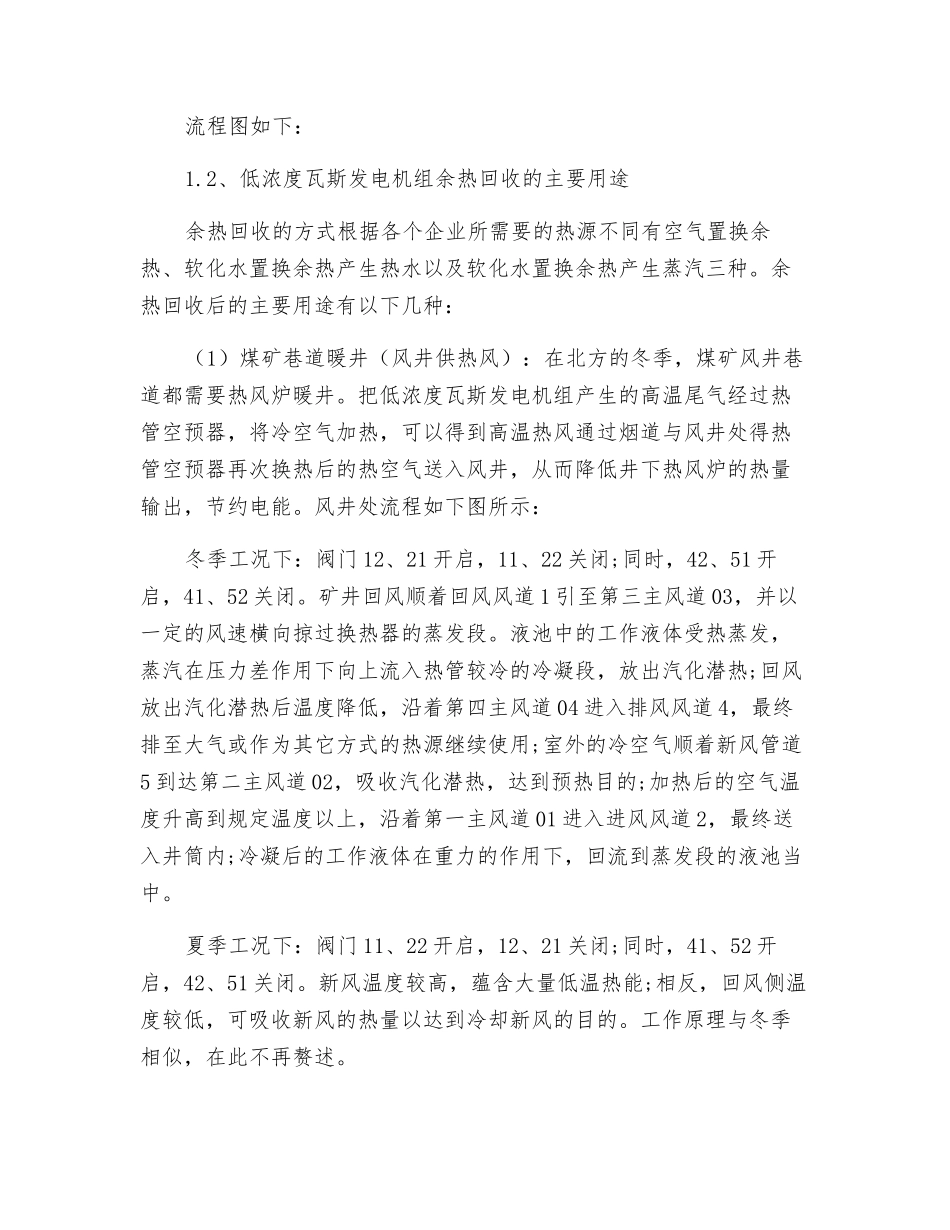 流程图如下：

1.2、低浓度瓦斯发电机组余热回收的主要用途

余热回收的方式根据各个企业所需要的热源不同有空气置换余热、软化水置换余热产生热水以及软化水置换余热产生蒸汽三种。余热回收后的主要用途有以下几种：

（1）煤矿巷道暖井（风井供热风）：在北方的冬季，煤矿风井巷道都需要热风炉暖井。把低浓度瓦斯发电机组产生的高温尾气经过热管空预器，将冷空气加热，可以得到高温热风通过烟道与风井处得热管空预器再次换热后的热空气送入风井，从而降低井下热风炉的热量输出，节约电能。风井处流程如下图所示：

冬季工况下：阀门12、21开启，11、22关闭;同时，42、51开启，41、52关闭。矿井回风顺着回风风道1引至第三主风道03，并以一定的风速横向掠过换热器的蒸发段。液池中的工作液体受热蒸发，蒸汽在压力差作用下向上流入热管较冷的冷凝段，放出汽化潜热;回风放出汽化潜热后温度降低，沿着第四主风道04进入排风风道4，最终排至大气或作为其它方式的热源继续使用;室外的冷空气顺着新风管道5到达第二主风道02，吸收汽化潜热，达到预热目的;加热后的空气温度升高到规定温度以上，沿着第一主风道01进入进风风道2，最终送入井筒内;冷凝后的工作液体在重力的作用下，回流到蒸发段的液池当中。

夏季工况下：阀门11、22开启，12、21关闭;同时，41、52开启，42、51关闭。新风温度较高，蕴含大量低温热能;相反，回风侧温度较低，可吸收新风的热量以达到冷却新风的目的。工作原理与冬季相似，在此不再赘述。